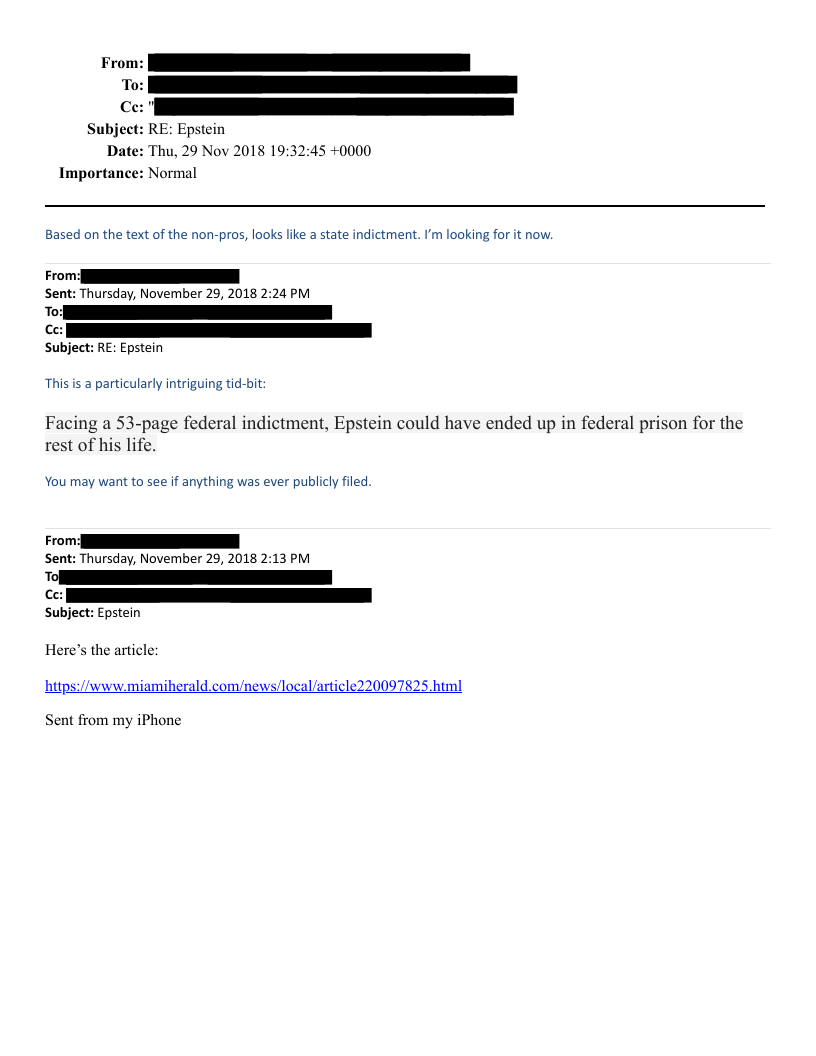 From:
To:
Cc: "
Subject: RE: Epstein
Date: Thu, 29 Nov 2018 19:32:45 +0000
Importance: Normal

Based on the text of the non-pros, looks like a state indictment. I'm looking for it now.

From:
Sent: Thursday, November 29, 2018 2:24 PM
To:
Cc:
Subject: RE: Epstein

This is a particularly intriguing tid-bit:

Facing a 53-page federal indictment, Epstein could have ended up in federal prison for the rest of his life.

You may want to see if anything was ever publicly filed.

From:
Sent: Thursday, November 29, 2018 2:13 PM
To
Cc:
Subject: Epstein

Here's the article:

https://www.miamiherald.com/news/local/article220097825.html

Sent from my iPhone